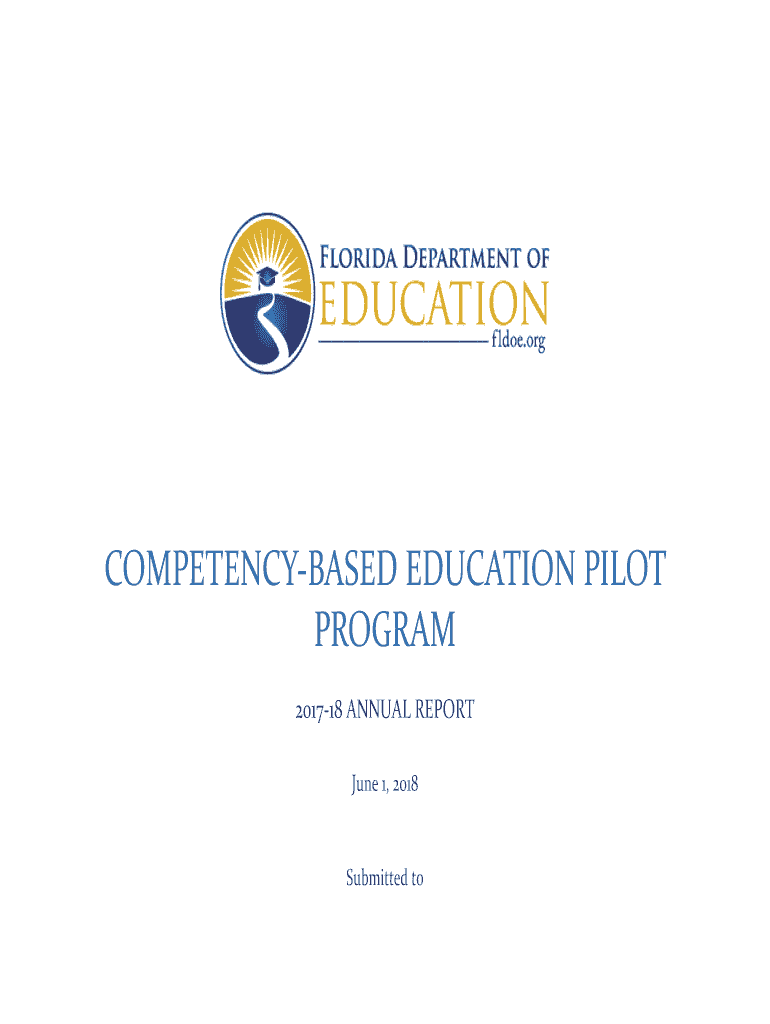 FLORIDA DEPARTMENT OF
EDUCATION
fldoe.org

COMPETENCY-BASED EDUCATION PILOT PROGRAM

2017-18 ANNUAL REPORT

June 1, 2018

Submitted to